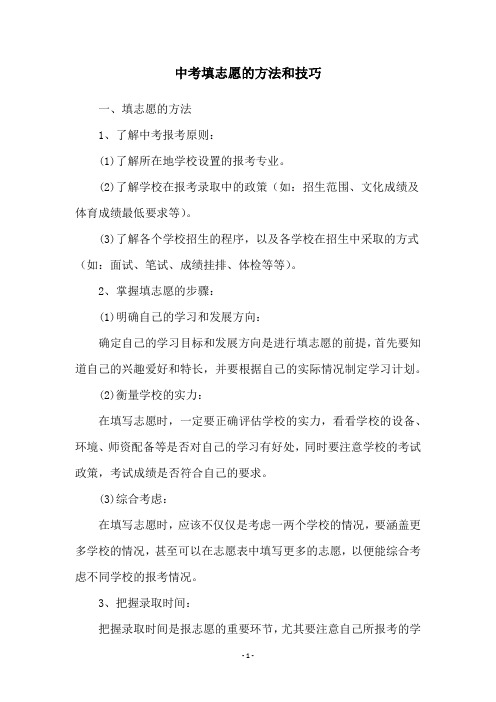 中考填志愿的方法和技巧

一、填志愿的方法

1、了解中考报考原则：

(1)了解所在地学校设置的报考专业。

(2)了解学校在报考录取中的政策（如：招生范围、文化成绩及体育成绩最低要求等）。

(3)了解各个学校招生的程序，以及各学校在招生中采取的方式（如：面试、笔试、成绩挂排、体检等等）。

2、掌握填志愿的步骤：

(1)明确自己的学习和发展方向：

确定自己的学习目标和发展方向是进行填志愿的前提，首先要知道自己的兴趣爱好和特长，并要根据自己的实际情况制定学习计划。

(2)衡量学校的实力：

在填写志愿时，一定要正确评估学校的实力，看看学校的设备、环境、师资配备等是否对自己的学习有好处，同时要注意学校的考试政策，考试成绩是否符合自己的要求。

(3)综合考虑：

在填写志愿时，应该不仅仅是考虑一两个学校的情况，要涵盖更多学校的情况，甚至可以在志愿表中填写更多的志愿，以便能综合考虑不同学校的报考情况。

3、把握录取时间：

把握录取时间是报志愿的重要环节，尤其要注意自己所报考的学

- 1 -